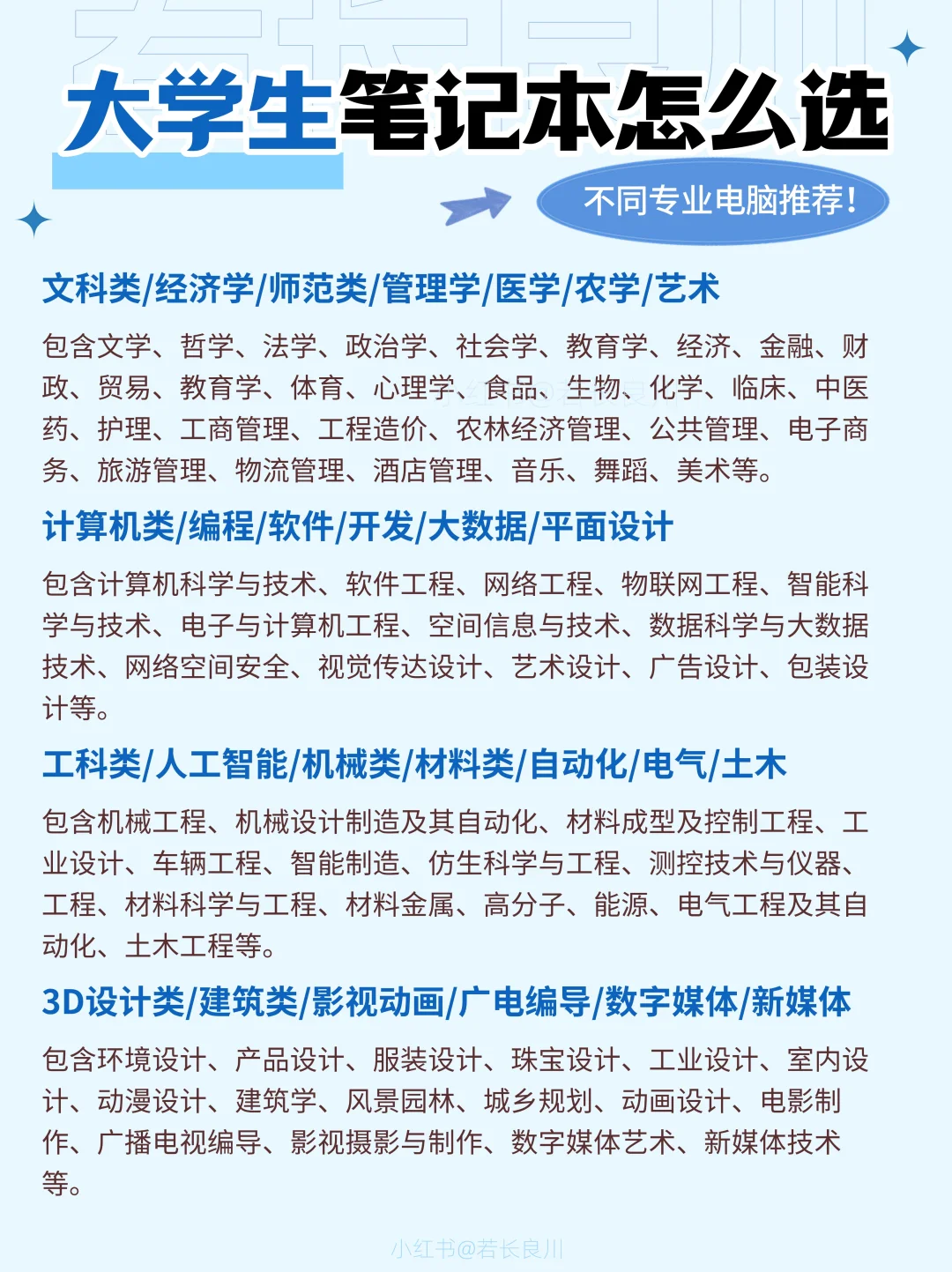 大学生笔记本怎么选

不同专业电脑推荐！

文科类/经济学/师范类/管理学/医学/农学/艺术

包含文学、哲学、法学、政治学、社会学、教育学、经济、金融、财政、贸易、教育学、体育、心理学、食品、生物、化学、临床、中医药、护理、工商管理、工程造价、农林经济管理、公共管理、电子商务、旅游管理、物流管理、酒店管理、音乐、舞蹈、美术等。

计算机类/编程/软件/开发/大数据/平面设计

包含计算机科学与技术、软件工程、网络工程、物联网工程、智能科学与技术、电子与计算机工程、空间信息与技术、数据科学与大数据技术、网络空间安全、视觉传达设计、艺术设计、广告设计、包装设计等。

工科类/人工智能/机械类/材料类/自动化/电气/土木

包含机械工程、机械设计制造及其自动化、材料成型及控制工程、工业设计、车辆工程、智能制造、仿生科学与工程、测控技术与仪器、工程、材料科学与工程、材料金属、高分子、能源、电气工程及其自动化、土木工程等。

3D设计类/建筑类/影视动画/广电编导/数字媒体/新媒体

包含环境设计、产品设计、服装设计、珠宝设计、工业设计、室内设计、动漫设计、建筑学、风景园林、城乡规划、动画设计、电影制作、广播电视编导、影视摄影与制作、数字媒体艺术、新媒体技术等。

小红书@若长良川